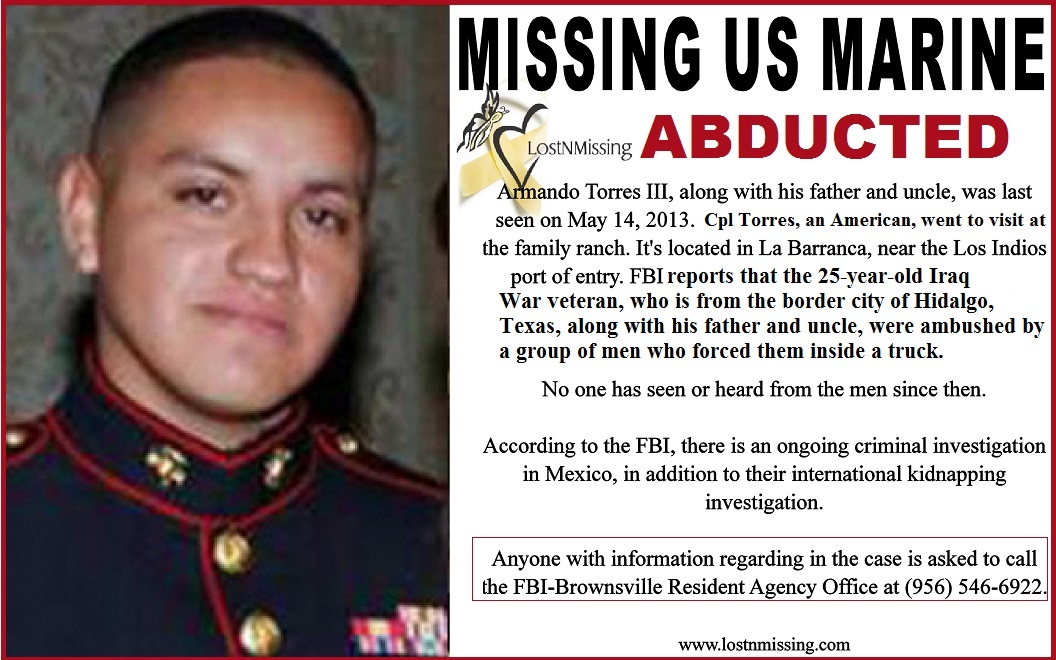 MISSING US MARINE

LostNMissing

ABDUCTED

Armando Torres III, along with his father and uncle, was last seen on May 14, 2013. Cpl Torres, an American, went to visit at the family ranch. It's located in La Barranca, near the Los Indios port of entry. FBI reports that the 25-year-old Iraq War veteran, who is from the border city of Hidalgo, Texas, along with his father and uncle, were ambushed by a group of men who forced them inside a truck.

No one has seen or heard from the men since then.

According to the FBI, there is an ongoing criminal investigation in Mexico, in addition to their international kidnapping investigation.

Anyone with information regarding in the case is asked to call the FBI-Brownsville Resident Agency Office at (956) 546-6922.

www.lostnmissing.com